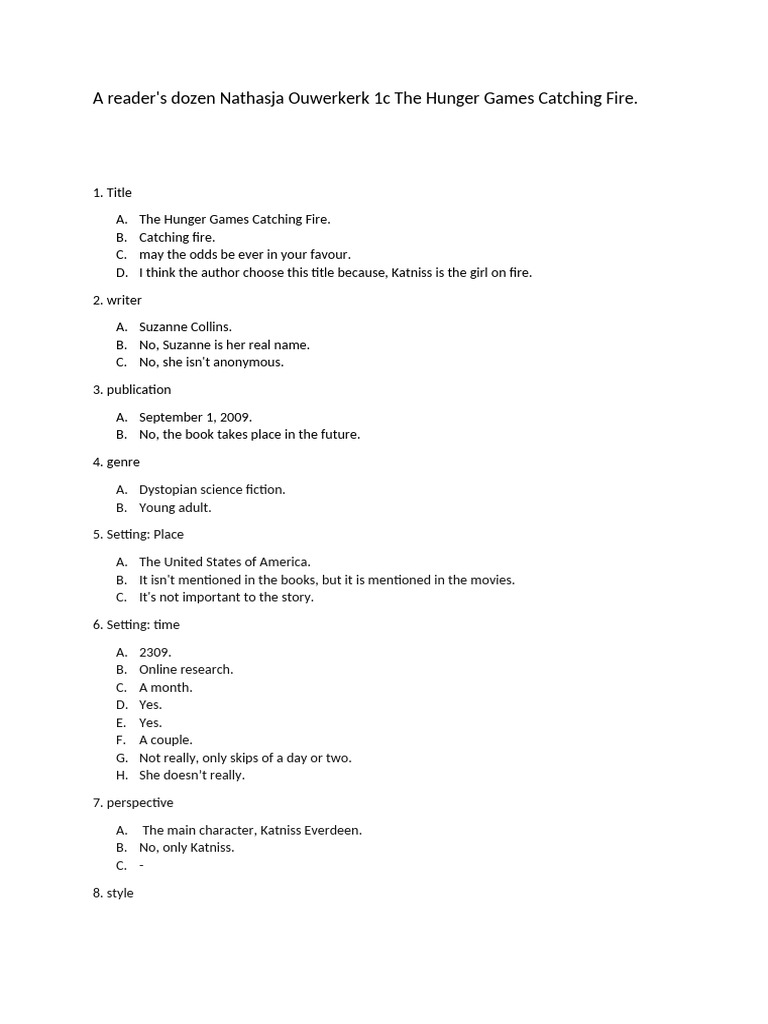 A reader's dozen Nathasja Ouwerkerk 1c The Hunger Games Catching Fire.

1. Title

A. The Hunger Games Catching Fire.
B. Catching fire.
C. may the odds be ever in your favour.
D. I think the author choose this title because, Katniss is the girl on fire.

2. writer

A. Suzanne Collins.
B. No, Suzanne is her real name.
C. No, she isn't anonymous.

3. publication

A. September 1, 2009.
B. No, the book takes place in the future.

4. genre

A. Dystopian science fiction.
B. Young adult.

5. Setting: Place

A. The United States of America.
B. It isn't mentioned in the books, but it is mentioned in the movies.
C. It's not important to the story.

6. Setting: time

A. 2309.
B. Online research.
C. A month.
D. Yes.
E. Yes.
F. A couple.
G. Not really, only skips of a day or two.
H. She doesn't really.

7. perspective

A. The main character, Katniss Everdeen.
B. No, only Katniss.
C. -

8. style